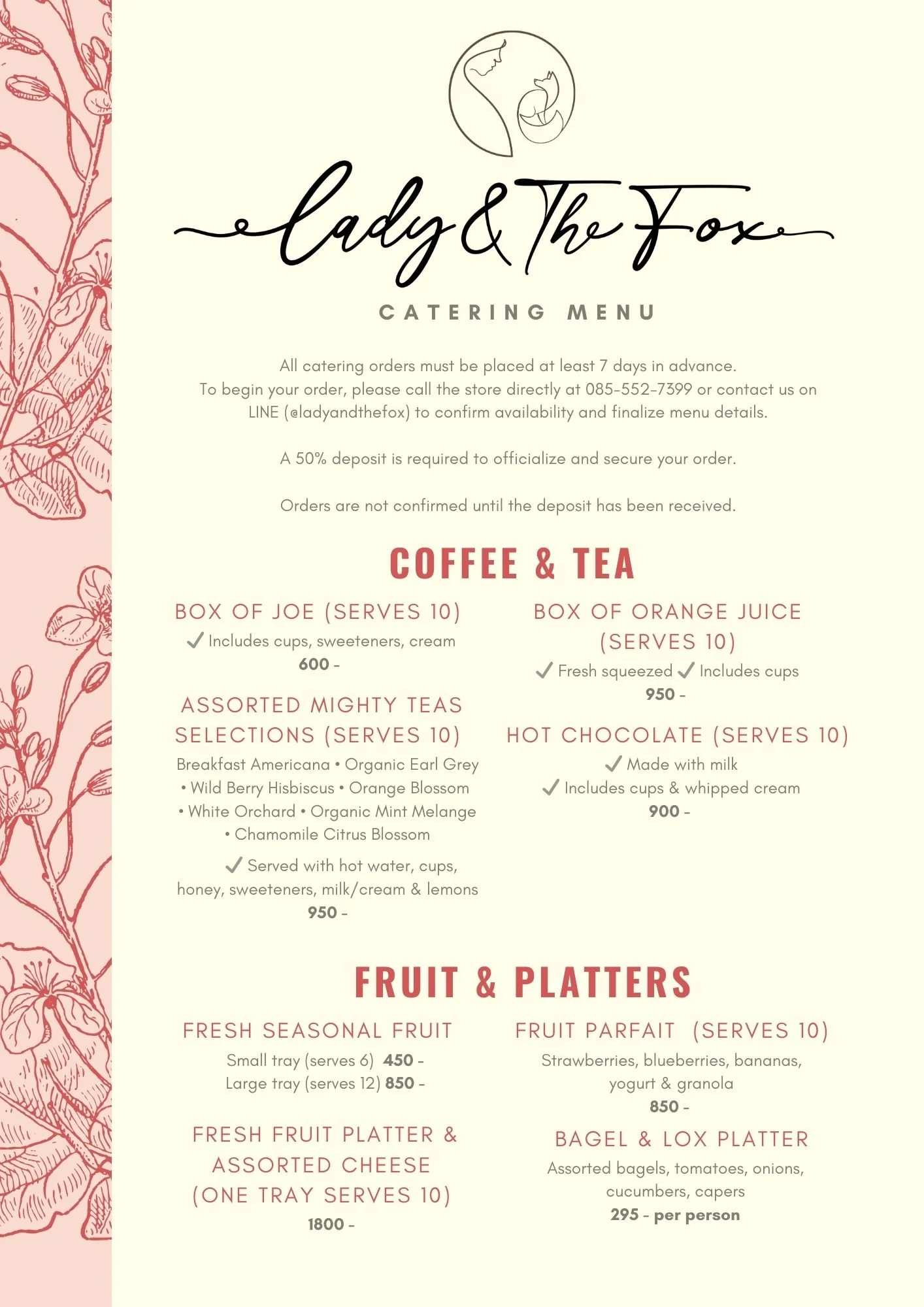 Lady & The Fox

CATERING MENU

All catering orders must be placed at least 7 days in advance. To begin your order, please call the store directly at 085-552-7399 or contact us on LINE (@ladyandthefox) to confirm availability and finalize menu details.

A 50% deposit is required to officialize and secure your order.

Orders are not confirmed until the deposit has been received.

COFFEE & TEA

BOX OF JOE (SERVES 10)
✓ Includes cups, sweeteners, cream
600 -

ASSORTED MIGHTY TEAS SELECTIONS (SERVES 10)
Breakfast Americana • Organic Earl Grey • Wild Berry Hisbiscus • Orange Blossom • White Orchard • Organic Mint Melange • Chamomile Citrus Blossom
✓ Served with hot water, cups, honey, sweeteners, milk/cream & lemons
950 -

BOX OF ORANGE JUICE (SERVES 10)
✓ Fresh squeezed ✓ Includes cups
950 -

HOT CHOCOLATE (SERVES 10)
✓ Made with milk
✓ Includes cups & whipped cream
900 -

FRUIT & PLATTERS

FRESH SEASONAL FRUIT
Small tray (serves 6) 450 -
Large tray (serves 12) 850 -

FRESH FRUIT PLATTER & ASSORTED CHEESE (ONE TRAY SERVES 10)
1800 -

FRUIT PARFAIT (SERVES 10)
Strawberries, blueberries, bananas, yogurt & granola
850 -

BAGEL & LOX PLATTER
Assorted bagels, tomatoes, onions, cucumbers, capers
295 - per person